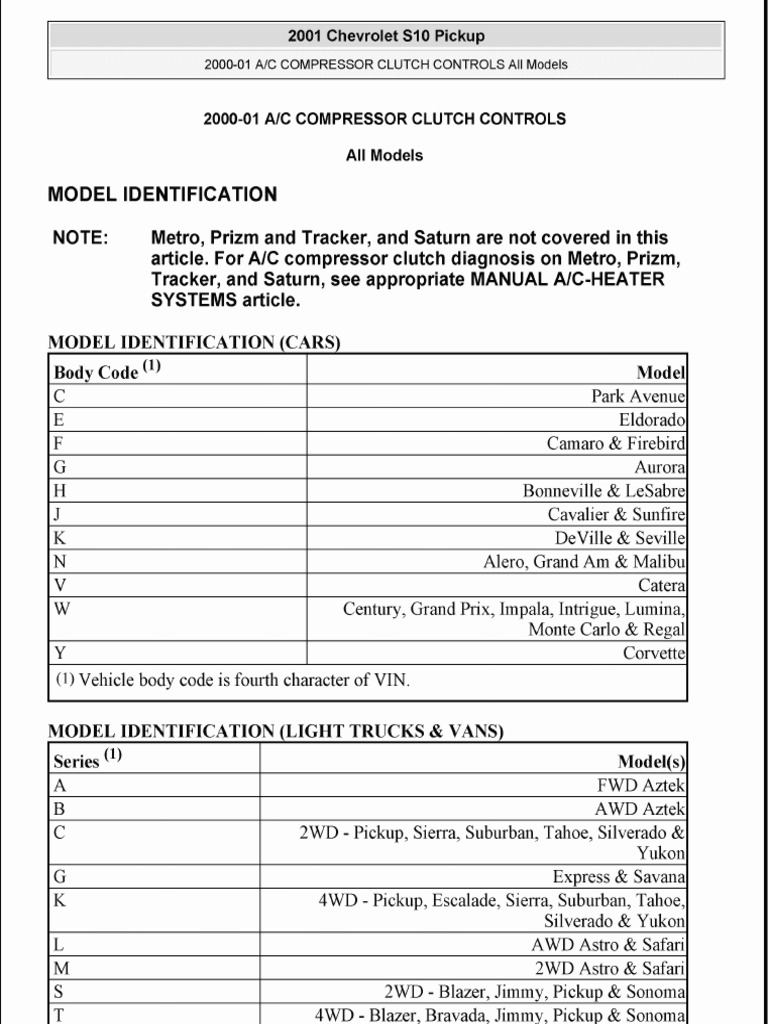 2001 Chevrolet S10 Pickup

2000-01 A/C COMPRESSOR CLUTCH CONTROLS All Models

2000-01 A/C COMPRESSOR CLUTCH CONTROLS

All Models

MODEL IDENTIFICATION

NOTE: Metro, Prizm and Tracker, and Saturn are not covered in this article. For A/C compressor clutch diagnosis on Metro, Prizm, Tracker, and Saturn, see appropriate MANUAL A/C-HEATER SYSTEMS article.

MODEL IDENTIFICATION (CARS)

| Body Code $^{(1)}$ | Model |
|---|---|
| C | Park Avenue |
| E | Eldorado |
| F | Camaro & Firebird |
| G | Aurora |
| H | Bonneville & LeSabre |
| J | Cavalier & Sunfire |
| K | DeVille & Seville |
| N | Alero, Grand Am & Malibu |
| V | Catera |
| W | Century, Grand Prix, Impala, Intrigue, Lumina, Monte Carlo & Regal |
| Y | Corvette |
| (1) Vehicle body code is fourth character of VIN. | |

MODEL IDENTIFICATION (LIGHT TRUCKS & VANS)

| Series $^{(1)}$ | Model(s) |
|---|---|
| A | FWD Aztek |
| B | AWD Aztek |
| C | 2WD - Pickup, Sierra, Suburban, Tahoe, Silverado & Yukon |
| G | Express & Savana |
| K | 4WD - Pickup, Escalade, Sierra, Suburban, Tahoe, Silverado & Yukon |
| L | AWD Astro & Safari |
| M | 2WD Astro & Safari |
| S | 2WD - Blazer, Jimmy, Pickup & Sonoma |
| T | 4WD - Blazer, Bravada, Jimmy, Pickup & Sonoma |